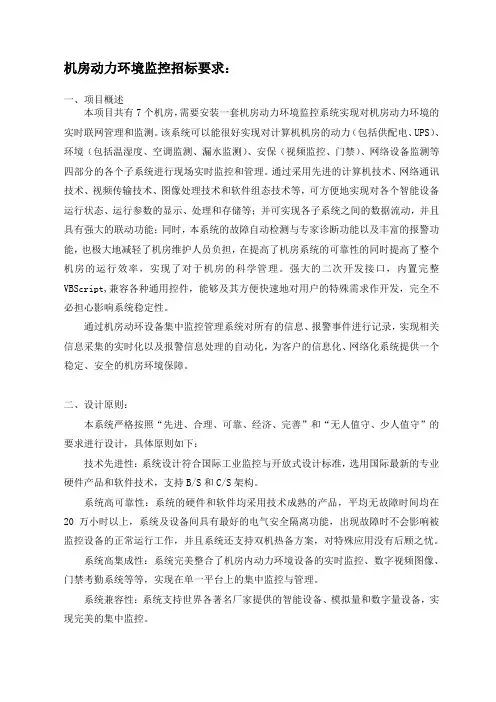 机房动力环境监控招标要求：

一、项目概述

本项目共有 7 个机房，需要安装一套机房动力环境监控系统实现对机房动力环境的实时联网管理和监测。该系统可以能很好实现对计算机机房的动力（包括供配电、UPS）、环境（包括温湿度、空调监测、漏水监测）、安保（视频监控、门禁）、网络设备监测等四部分的各个子系统进行现场实时监控和管理。通过采用先进的计算机技术、网络通讯技术、视频传输技术、图像处理技术和软件组态技术等，可方便地实现对各个智能设备运行状态、运行参数的显示、处理和存储等；并可实现各子系统之间的数据流动，并且具有强大的联动功能；同时，本系统的故障自动检测与专家诊断功能以及丰富的报警功能，也极大地减轻了机房维护人员负担，在提高了机房系统的可靠性的同时提高了整个机房的运行效率，实现了对于机房的科学管理。强大的二次开发接口，内置完整VBScript，兼容各种通用控件，能够及其方便快速地对用户的特殊需求作开发，完全不必担心影响系统稳定性。

通过机房动环设备集中监控管理系统对所有的信息、报警事件进行记录，实现相关信息采集的实时化以及报警信息处理的自动化，为客户的信息化、网络化系统提供一个稳定、安全的机房环境保障。

二、设计原则：

本系统严格按照“先进、合理、可靠、经济、完善”和“无人值守、少人值守”的要求进行设计，具体原则如下：

技术先进性：系统设计符合国际工业监控与开放式设计标准，选用国际最新的专业硬件产品和软件技术，支持 B/S 和 C/S 架构。

系统高可靠性：系统的硬件和软件均采用技术成熟的产品，平均无故障时间均在 20 万小时以上，系统及设备间具有最好的电气安全隔离功能，出现故障时不会影响被监控设备的正常运行工作，并且系统还支持双机热备方案，对特殊应用没有后顾之忧。

系统高集成性：系统完美整合了机房内动力环境设备的实时监控、数字视频图像、门禁考勤系统等等，实现在单一平台上的集中监控与管理。

系统兼容性：系统支持世界各著名厂家提供的智能设备、模拟量和数字量设备，实现完美的集中监控。